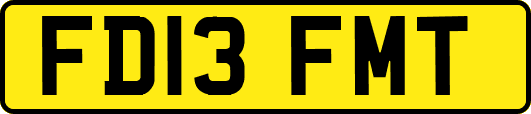 FD13 FMT